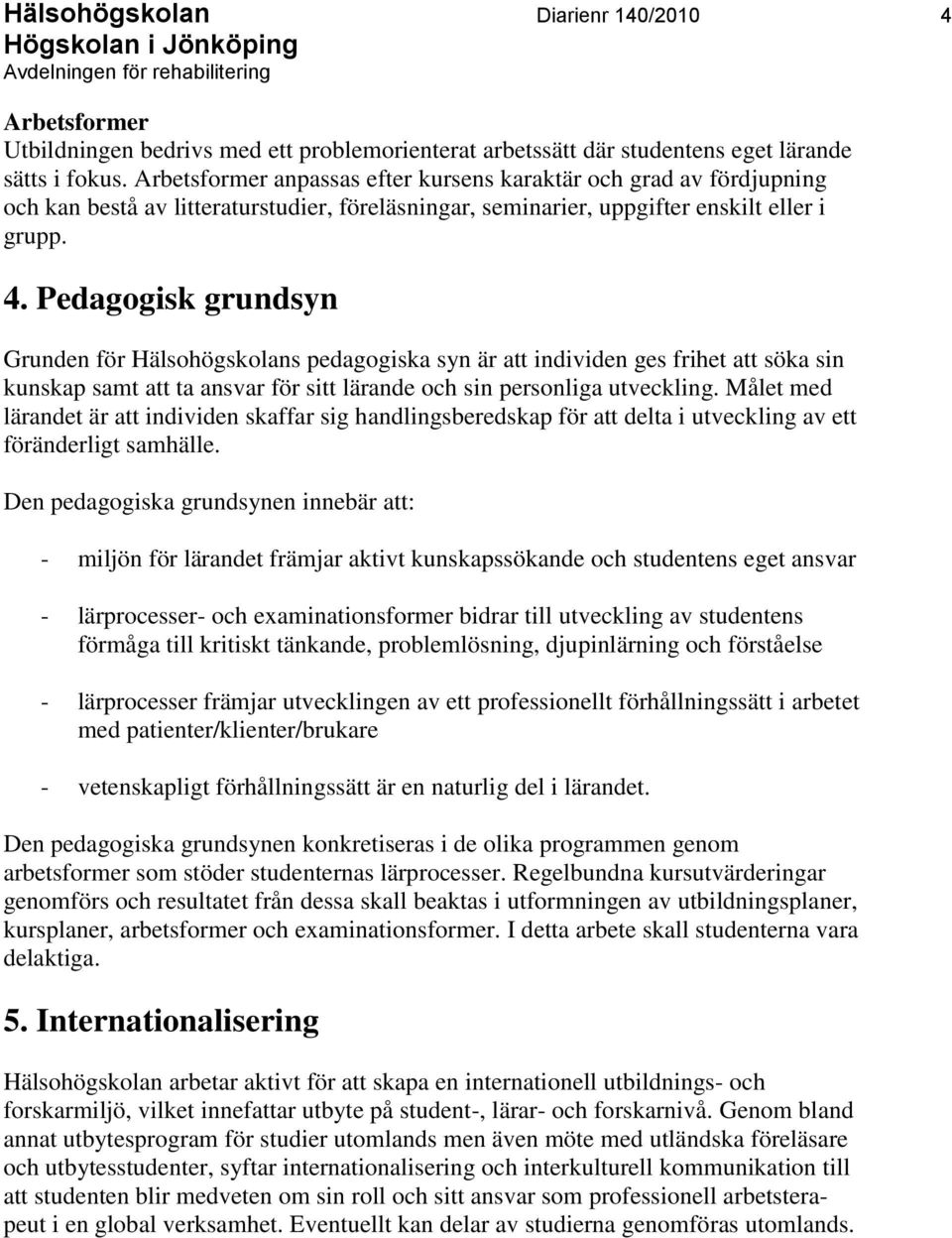 Hälsohögskolan
Högskolan i Jönköping
Avdelningen för rehabilitering

Diarienr 140/2010

4

Arbetsformer
Utbildningen bedrivs med ett problemorienterat arbetssätt där studentens eget lärande sätts i fokus. Arbetsformer anpassas efter kursens karaktär och grad av fördjupning och kan bestå av litteraturstudier, föreläsningar, seminarier, uppgifter enskilt eller i grupp.

4. Pedagogisk grundsyn

Grunden för Hälsohögskolans pedagogiska syn är att individen ges frihet att söka sin kunskap samt att ta ansvar för sitt lärande och sin personliga utveckling. Målet med lärandet är att individen skaffar sig handlingsberedskap för att delta i utveckling av ett föränderligt samhälle.

Den pedagogiska grundsynen innebär att:

- miljön för lärandet främjar aktivt kunskapssökande och studentens eget ansvar

- lärprocesser- och examinationsformer bidrar till utveckling av studentens förmåga till kritiskt tänkande, problemlösning, djupinlärning och förståelse

- lärprocesser främjar utvecklingen av ett professionellt förhållningssätt i arbetet med patienter/klienter/brukare

- vetenskapligt förhållningssätt är en naturlig del i lärandet.

Den pedagogiska grundsynen konkretiseras i de olika programmen genom arbetsformer som stöder studenternas lärprocesser. Regelbundna kursutvärderingar genomförs och resultatet från dessa skall beaktas i utformningen av utbildningsplaner, kursplaner, arbetsformer och examinationsformer. I detta arbete skall studenterna vara delaktiga.

5. Internationalisering

Hälsohögskolan arbetar aktivt för att skapa en internationell utbildnings- och forskarmiljö, vilket innefattar utbyte på student-, lärar- och forskarnivå. Genom bland annat utbytesprogram för studier utomlands men även möte med utländska föreläsare och utbytesstudenter, syftar internationalisering och interkulturell kommunikation till att studenten blir medveten om sin roll och sitt ansvar som professionell arbetsterapeut i en global verksamhet. Eventuellt kan delar av studierna genomföras utomlands.